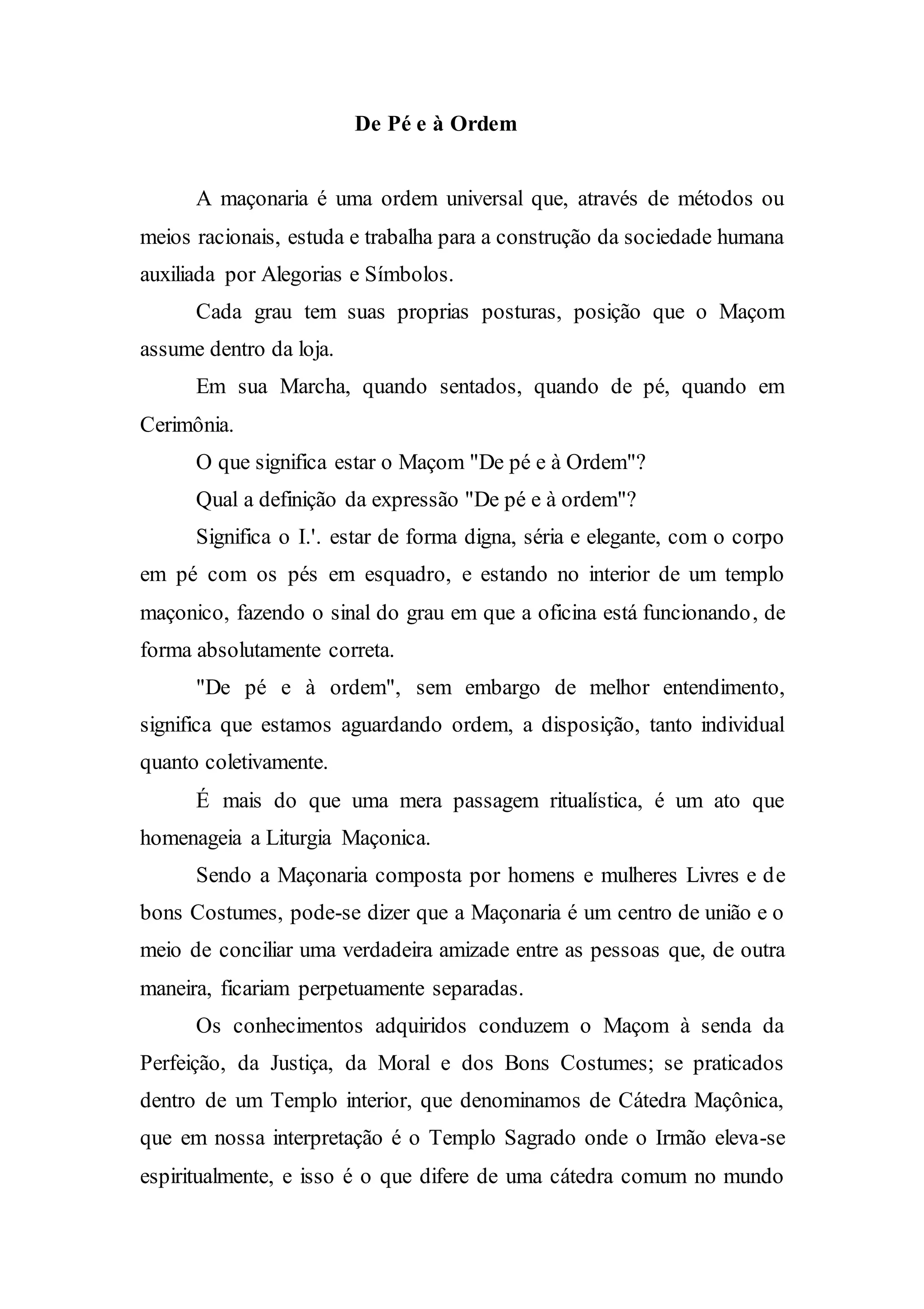 De Pé e à Ordem

A maçonaria é uma ordem universal que, através de métodos ou meios racionais, estuda e trabalha para a construção da sociedade humana auxiliada por Alegorias e Símbolos.

Cada grau tem suas proprias posturas, posição que o Maçom assume dentro da loja.

Em sua Marcha, quando sentados, quando de pé, quando em Cerimônia.

O que significa estar o Maçom "De pé e à Ordem"?

Qual a definição da expressão "De pé e à ordem"?

Significa o I.'. estar de forma digna, séria e elegante, com o corpo em pé com os pés em esquadro, e estando no interior de um templo maçonico, fazendo o sinal do grau em que a oficina está funcionando, de forma absolutamente correta.

"De pé e à ordem", sem embargo de melhor entendimento, significa que estamos aguardando ordem, a disposição, tanto individual quanto coletivamente.

É mais do que uma mera passagem ritualística, é um ato que homenageia a Liturgia Maçonica.

Sendo a Maçonaria composta por homens e mulheres Livres e de bons Costumes, pode-se dizer que a Maçonaria é um centro de união e o meio de conciliar uma verdadeira amizade entre as pessoas que, de outra maneira, ficariam perpetuamente separadas.

Os conhecimentos adquiridos conduzem o Maçom à senda da Perfeição, da Justiça, da Moral e dos Bons Costumes; se praticados dentro de um Templo interior, que denominamos de Cátedra Maçônica, que em nossa interpretação é o Templo Sagrado onde o Irmão eleva-se espiritualmente, e isso é o que difere de uma cátedra comum no mundo